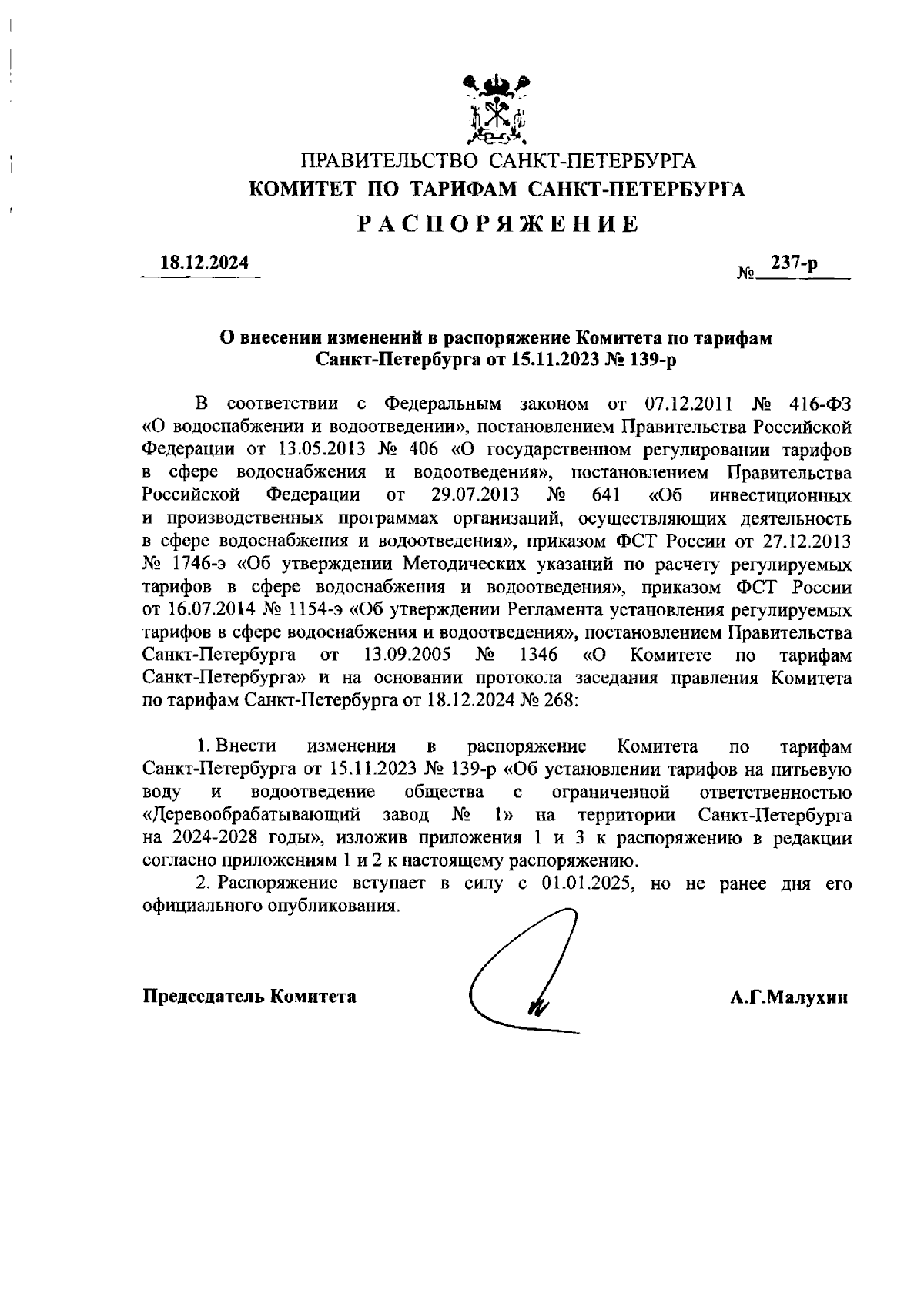 ПРАВИТЕЛЬСТВО САНКТ-ПЕТЕРБУРГА
КОМИТЕТ ПО ТАРИФАМ САНКТ-ПЕТЕРБУРГА
РАСПОРЯЖЕНИЕ

18.12.2024 № 237-р

О внесении изменений в распоряжение Комитета по тарифам Санкт-Петербурга от 15.11.2023 № 139-р

В соответствии с Федеральным законом от 07.12.2011 № 416-ФЗ «О водоснабжении и водоотведении», постановлением Правительства Российской Федерации от 13.05.2013 № 406 «О государственном регулировании тарифов в сфере водоснабжения и водоотведения», постановлением Правительства Российской Федерации от 29.07.2013 № 641 «Об инвестиционных и производственных программах организаций, осуществляющих деятельность в сфере водоснабжения и водоотведения», приказом ФСТ России от 27.12.2013 № 1746-э «Об утверждении Методических указаний по расчету регулируемых тарифов в сфере водоснабжения и водоотведения», приказом ФСТ России от 16.07.2014 № 1154-э «Об утверждении Регламента установления регулируемых тарифов в сфере водоснабжения и водоотведения», постановлением Правительства Санкт-Петербурга от 13.09.2005 № 1346 «О Комитете по тарифам Санкт-Петербурга» и на основании протокола заседания правления Комитета по тарифам Санкт-Петербурга от 18.12.2024 № 268:

1. Внести изменения в распоряжение Комитета по тарифам Санкт-Петербурга от 15.11.2023 № 139-р «Об установлении тарифов на питьевую воду и водоотведение общества с ограниченной ответственностью «Деревообрабатывающий завод № 1» на территории Санкт-Петербурга на 2024-2028 годы», изложив приложения 1 и 3 к распоряжению в редакции согласно приложениям 1 и 2 к настоящему распоряжению.
2. Распоряжение вступает в силу с 01.01.2025, но не ранее дня его официального опубликования.

Председатель Комитета А.Г.Малухин